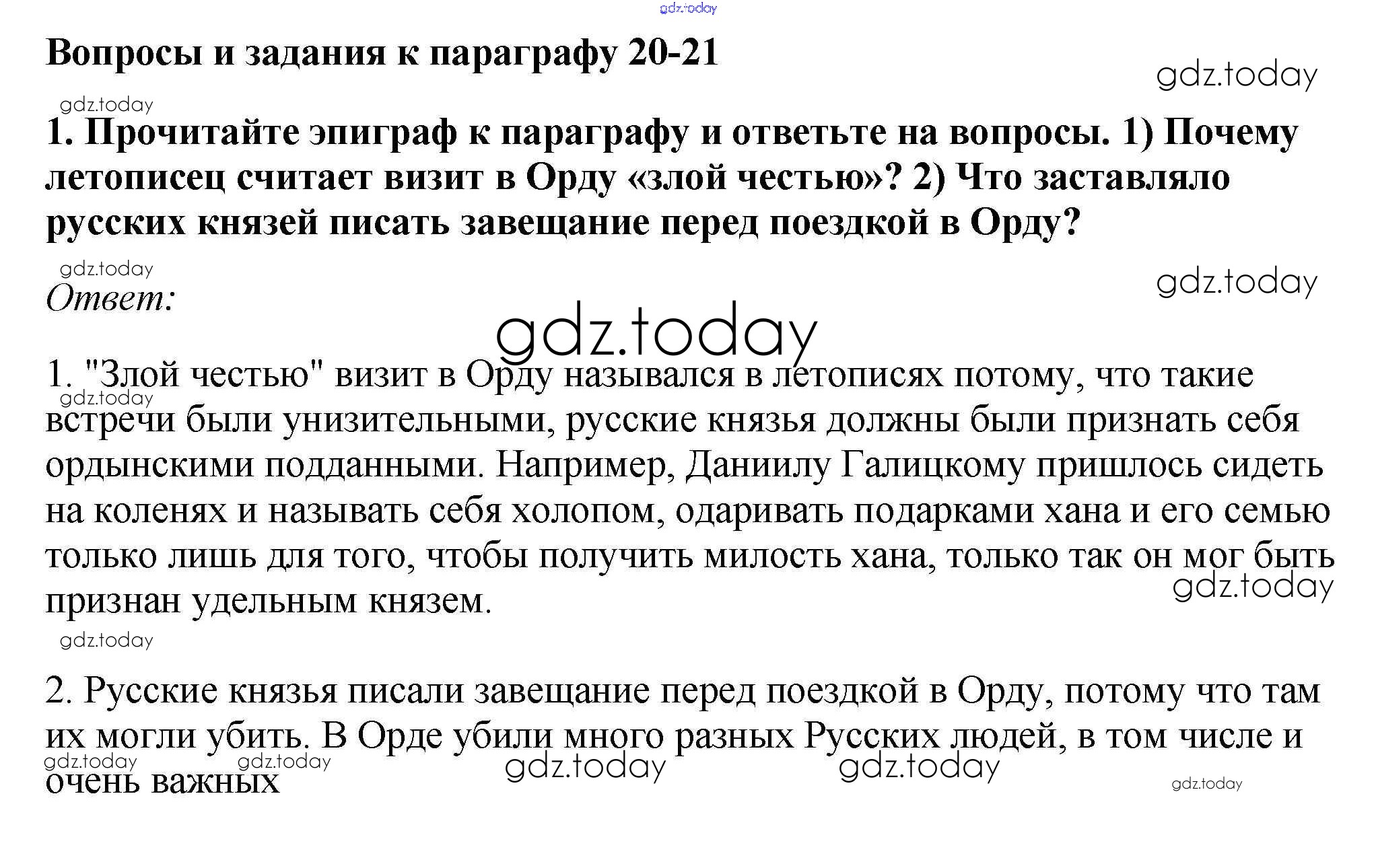 Вопросы и задания к параграфу 20-21

1. Прочитайте эпиграф к параграфу и ответьте на вопросы. 1) Почему летописец считает визит в Орду «злой честью»? 2) Что заставляло русских князей писать завещание перед поездкой в Орду?

Ответ:

1. "Злой честью" визит в Орду назывался в летописях потому, что такие встречи были унизительными, русские князья должны были признать себя ордынскими подданными. Например, Даниилу Галицкому пришлось сидеть на коленях и называть себя холопом, одаривать подарками хана и его семью только лишь для того, чтобы получить милость хана, только так он мог быть признан удельным князем.

2. Русские князья писали завещание перед поездкой в Орду, потому что там их могли убить. В Орде убили много разных Русских людей, в том числе и очень важных

gdz.today